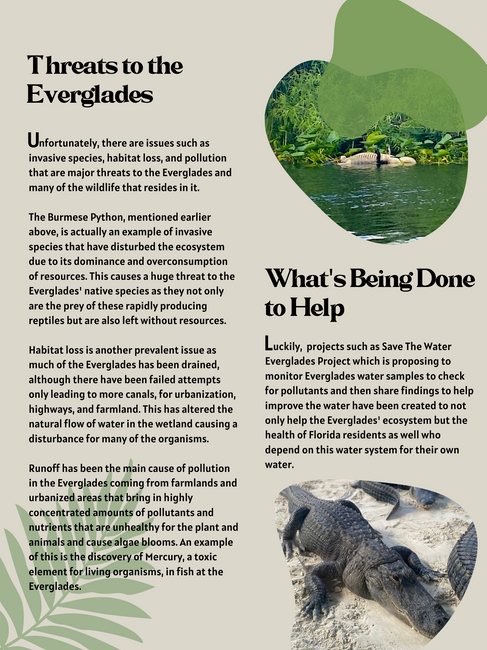 Threats to the Everglades

Unfortunately, there are issues such as invasive species, habitat loss, and pollution that are major threats to the Everglades and many of the wildlife that resides in it.

The Burmese Python, mentioned earlier above, is actually an example of invasive species that have disturbed the ecosystem due to its dominance and overconsumption of resources. This causes a huge threat to the Everglades' native species as they not only are the prey of these rapidly producing reptiles but are also left without resources.

Habitat loss is another prevalent issue as much of the Everglades has been drained, although there have been failed attempts only leading to more canals, for urbanization, highways, and farmland. This has altered the natural flow of water in the wetland causing a disturbance for many of the organisms.

Runoff has been the main cause of pollution in the Everglades coming from farmlands and urbanized areas that bring in highly concentrated amounts of pollutants and nutrients that are unhealthy for the plant and animals and cause algae blooms. An example of this is the discovery of Mercury, a toxic element for living organisms, in fish at the Everglades.

What's Being Done to Help

Luckily, projects such as Save The Water Everglades Project which is proposing to monitor Everglades water samples to check for pollutants and then share findings to help improve the water have been created to not only help the Everglades' ecosystem but the health of Florida residents as well who depend on this water system for their own water.